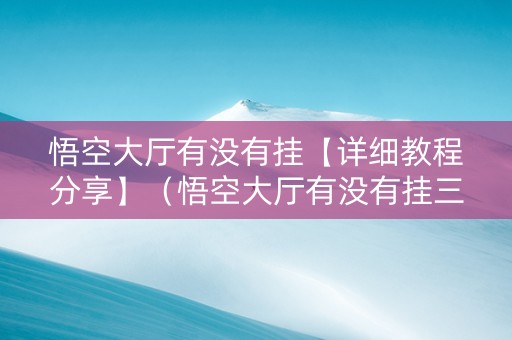 悟空大厅有没有挂【详细教程分享】（悟空大厅有没有挂三